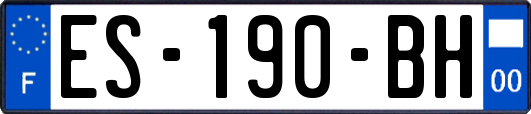 F
ES-190-BH
00